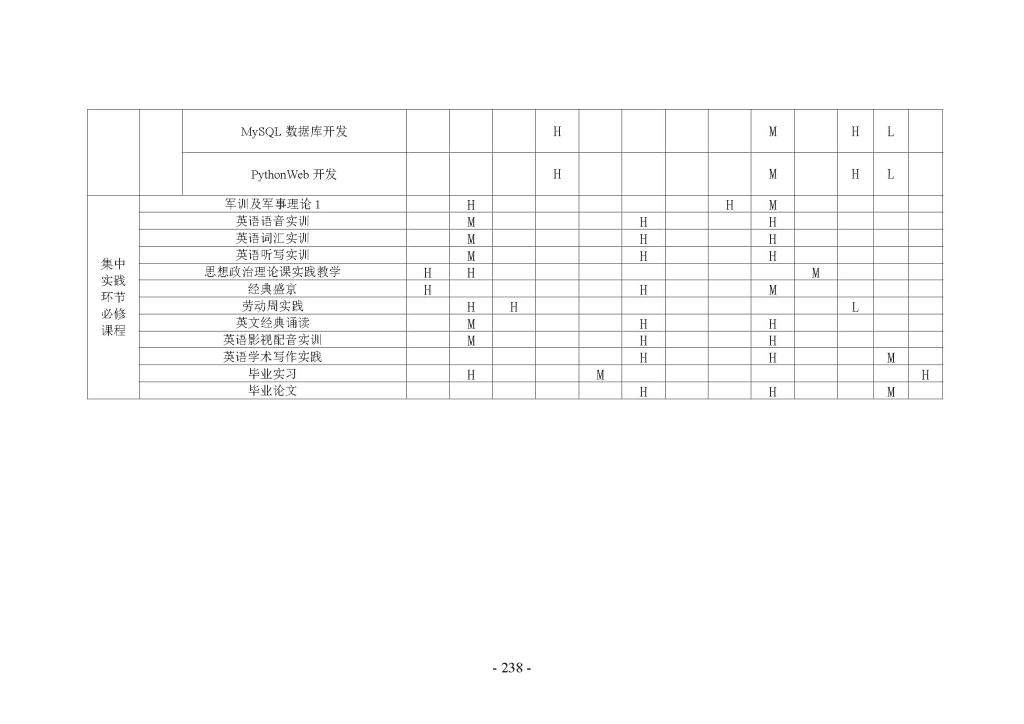 | | | | | | | | | | | | | | | | |
|---|---|---|---|---|---|---|---|---|---|---|---|---|---|---|---|
| | | MySQL 数据库开发 | | | | H | | | | | M | | H | L | |
| | | PythonWeb 开发 | | | | H | | | | | M | | H | L | |
| 集中实践环节必修课程 | 军训及军事理论 1 | | | H | | | | | | H | M | | | | |
| | 英语语音实训 | | | M | | | | H | | | H | | | | |
| | 英语词汇实训 | | | M | | | | H | | | H | | | | |
| | 英语听写实训 | | | M | | | | H | | | H | | | | |
| | 思想政治理论课实践教学 | | H | H | | | | | | | | M | | | |
| | 经典盛京 | | H | | | | | H | | | M | | | | |
| | 劳动周实践 | | | H | H | | | | | | | | L | | |
| | 英文经典诵读 | | | M | | | | H | | | H | | | | |
| | 英语影视配音实训 | | | M | | | | H | | | H | | | | |
| | 英语学术写作实践 | | | | | | | H | | | H | | | M | |
| | 毕业实习 | | | H | | | M | | | | | | | | H |
| | 毕业论文 | | | | | | | H | | | H | | | M | |

- 238 -